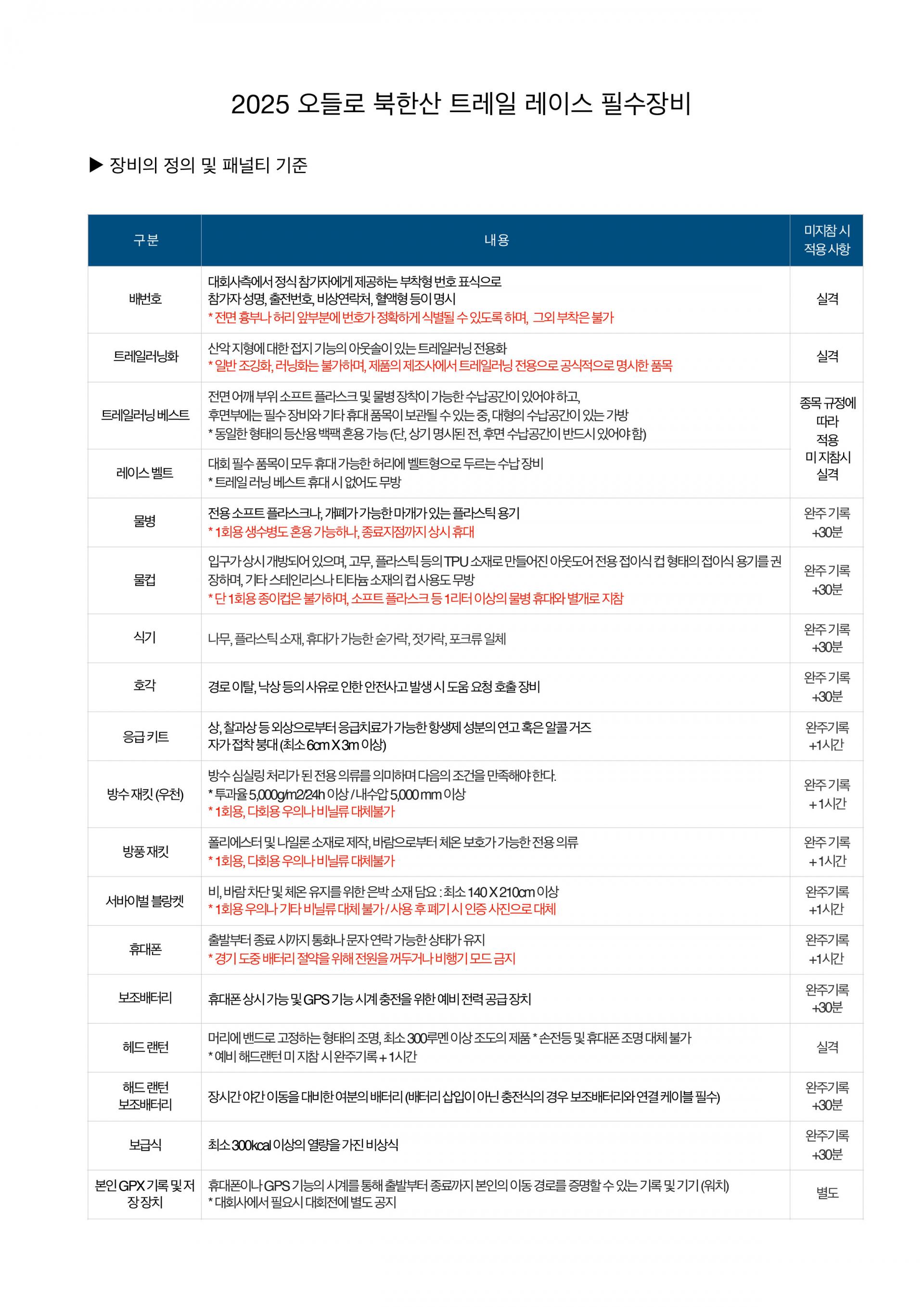 2025 오들로 북한산 트레일 레이스 필수장비

▶ 장비의 정의 및 패널티 기준

| 구분 | 내용 | 미지참 시 적용 사항 |
|---|---|---|
| 배번호 | 대회사측에서 정식 참가자에게 제공하는 부착형 번호 표식으로 참가자 성명, 출전번호, 비상연락처, 혈액형 등이 명시 * 전면 흉부나 허리 앞부분에 번호가 정확하게 식별될 수 있도록 하며, 그외 부착은 불가 | 실격 |
| 트레일러닝화 | 산악 지형에 대한 접지 기능의 아웃솔이 있는 트레일러닝 전용화 * 일반 조깅화, 러닝화는 불가하며, 제품의 제조사에서 트레일러닝 전용으로 공식적으로 명시한 품목 | 실격 |
| 트레일러닝 베스트 | 전면 어깨 부위 소프트 플라스크 및 물병 장착이 가능한 수납공간이 있어야 하고, 후면부에는 필수 장비와 기타 휴대 품목이 보관될 수 있는 중, 대형의 수납공간이 있는 가방 * 동일한 형태의 등산용 백팩 혼용 가능 (단, 상기 명시된 전, 후면 수납공간이 반드시 있어야 함) | 종목 규정에 따라 적용 미 지참시 실격 |
| 레이스 벨트 | 대회 필수 품목이 모두 휴대 가능한 허리에 벨트형으로 두르는 수납 장비 * 트레일 러닝 베스트 휴대 시 없어도 무방 | |
| 물병 | 전용 소프트 플라스크나, 개폐가 가능한 마개가 있는 플라스틱 용기 * 1회용 생수병도 혼용 가능하나, 종료지점까지 상시 휴대 | 완주 기록 +30분 |
| 물컵 | 입구가 상시 개방되어 있으며, 고무, 플라스틱 등의 TPU 소재로 만들어진 아웃도어 전용 접이식 컵 형태의 접이식 용기를 권장하며, 기타 스테인리스나 티타늄 소재의 컵 사용도 무방 * 단 1회용 종이컵은 불가하며, 소프트 플라스크 등 1리터 이상의 물병 휴대와 별개로 지참 | 완주 기록 +30분 |
| 식기 | 나무, 플라스틱 소재, 휴대가 가능한 숟가락, 젓가락, 포크류 일체 | 완주 기록 +30분 |
| 호각 | 경로 이탈, 낙상 등의 사유로 인한 안전사고 발생 시 도움 요청 호출 장비 | 완주 기록 +30분 |
| 응급 키트 | 상, 찰과상 등 외상으로부터 응급치료가 가능한 항생제 성분의 연고 혹은 알콜 거즈 자가 접착 붕대 (최소 6cm X 3m 이상) | 완주기록 +1시간 |
| 방수 재킷 (우천) | 방수 심실링 처리가 된 전용 의류를 의미하며 다음의 조건을 만족해야 한다. * 투과율 5,000g/m2/24h 이상 / 내수압 5,000 mm 이상 * 1회용, 다회용 우의나 비닐류 대체불가 | 완주 기록 + 1시간 |
| 방풍 재킷 | 폴리에스터 및 나일론 소재로 제작, 바람으로부터 체온 보호가 가능한 전용 의류 * 1회용, 다회용 우의나 비닐류 대체불가 | 완주 기록 + 1시간 |
| 서바이벌 블랑켓 | 비, 바람 차단 및 체온 유지를 위한 은박 소재 담요 : 최소 140 X 210cm 이상 * 1회용 우의나 기타 비닐류 대체 불가 / 사용 후 폐기 시 인증 사진으로 대체 | 완주기록 +1시간 |
| 휴대폰 | 출발부터 종료 시까지 통화나 문자 연락 가능한 상태가 유지 * 경기 도중 배터리 절약을 위해 전원을 꺼두거나 비행기 모드 금지 | 완주기록 +1시간 |
| 보조배터리 | 휴대폰 상시 가능 및 GPS 기능 시계 충전을 위한 예비 전력 공급 장치 | 완주기록 +30분 |
| 헤드 랜턴 | 머리에 밴드로 고정하는 형태의 조명, 최소 300루멘 이상 조도의 제품 * 손전등 및 휴대폰 조명 대체 불가 * 예비 해드랜턴 미 지참 시 완주기록 + 1시간 | 실격 |
| 해드 랜턴 보조배터리 | 장시간 야간 이동을 대비한 여분의 배터리 (배터리 삽입이 아닌 충전식의 경우 보조배터리와 연결 케이블 필수) | 완주기록 +30분 |
| 보급식 | 최소 300kcal 이상의 열량을 가진 비상식 | 완주기록 +30분 |
| 본인 GPX 기록 및 저장 장치 | 휴대폰이나 GPS 기능의 시계를 통해 출발부터 종료까지 본인의 이동 경로를 증명할 수 있는 기록 및 기기 (워치) * 대회사에서 필요시 대회전에 별도 공지 | 별도 |